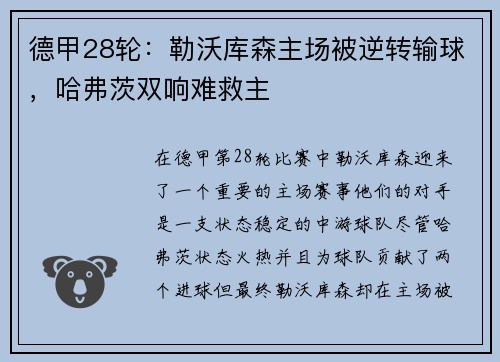 德甲28轮：勒沃库森主场被逆转输球，哈弗茨双响难救主

在德甲第28轮比赛中勒沃库森迎来了一个重要的主场赛事他们的对手是一支状态稳定的中游球队尽管哈弗茨状态火热并且为球队贡献了两个进球但最终勒沃库森却在主场被